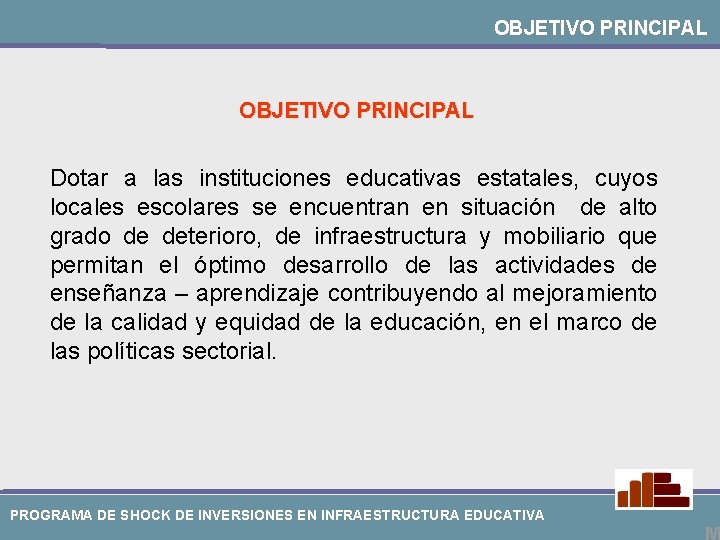 OBJETIVO PRINCIPAL

OBJETIVO PRINCIPAL

Dotar a las instituciones educativas estatales, cuyos locales escolares se encuentran en situación de alto grado de deterioro, de infraestructura y mobiliario que permitan el óptimo desarrollo de las actividades de enseñanza – aprendizaje contribuyendo al mejoramiento de la calidad y equidad de la educación, en el marco de las políticas sectorial.

PROGRAMA DE SHOCK DE INVERSIONES EN INFRAESTRUCTURA EDUCATIVA